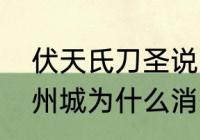 伏天氏刀圣说
州城为什么消